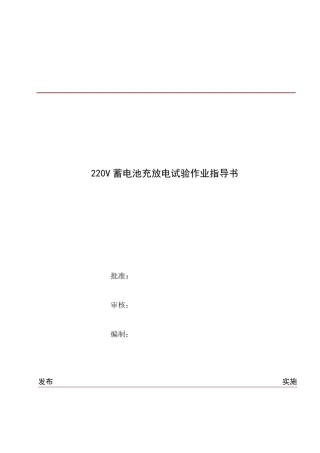 220V 蓄电池充放电试验作业指导书

批准：

审核：

编制：

发布

实施